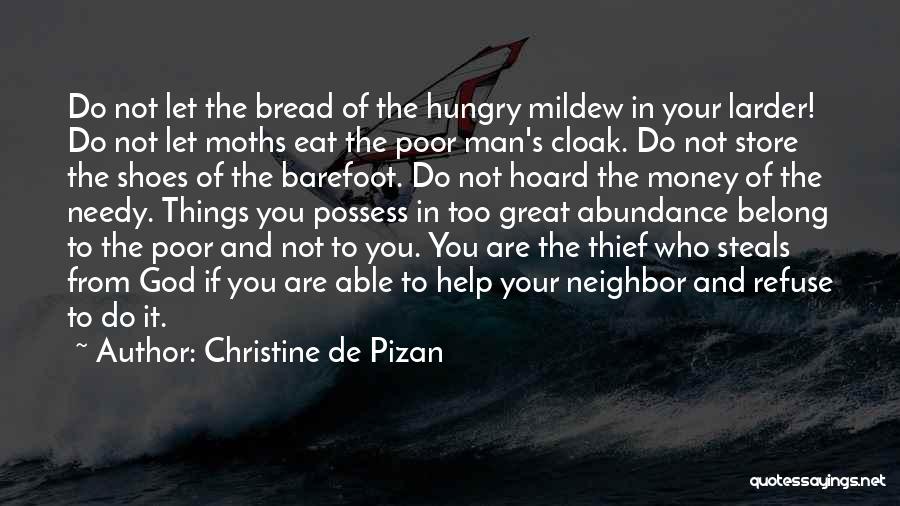 Do not let the bread of the hungry mildew in your larder! Do not let moths eat the poor man's cloak. Do not store the shoes of the barefoot. Do not hoard the money of the needy. Things you possess in too great abundance belong to the poor and not to you. You are the thief who steals from God if you are able to help your neighbor and refuse to do it.

~ Author: Christine de Pizan

quotessayings.net